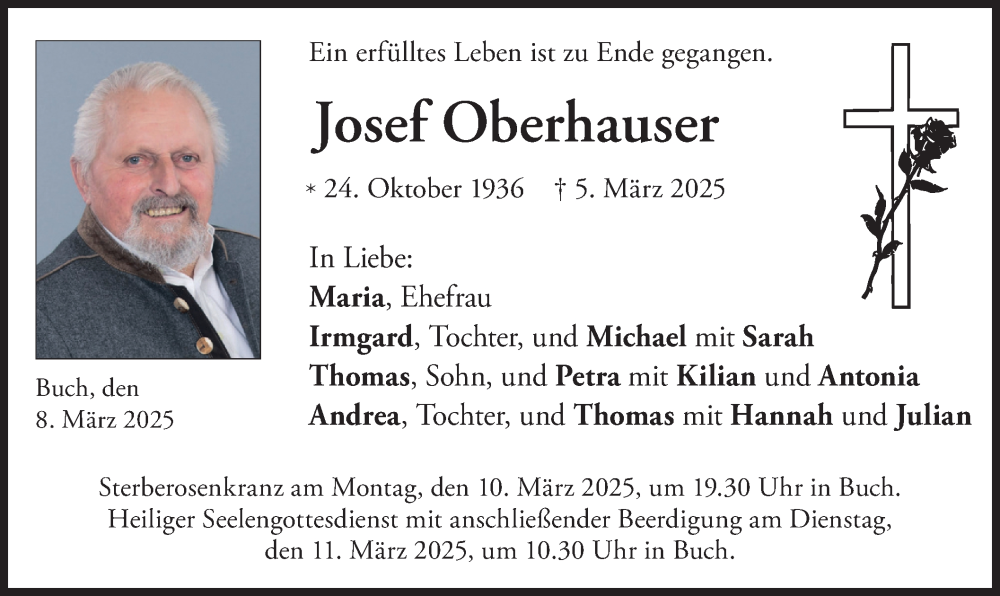 Ein erfülltes Leben ist zu Ende gegangen.

Josef Oberhauser

* 24. Oktober 1936 † 5. März 2025

In Liebe:
Maria, Ehefrau
Irmgard, Tochter, und Michael mit Sarah
Thomas, Sohn, und Petra mit Kilian und Antonia
Andrea, Tochter, und Thomas mit Hannah und Julian

Buch, den
8. März 2025

Sterberosenkranz am Montag, den 10. März 2025, um 19.30 Uhr in Buch. Heiliger Seelengottesdienst mit anschließender Beerdigung am Dienstag, den 11. März 2025, um 10.30 Uhr in Buch.